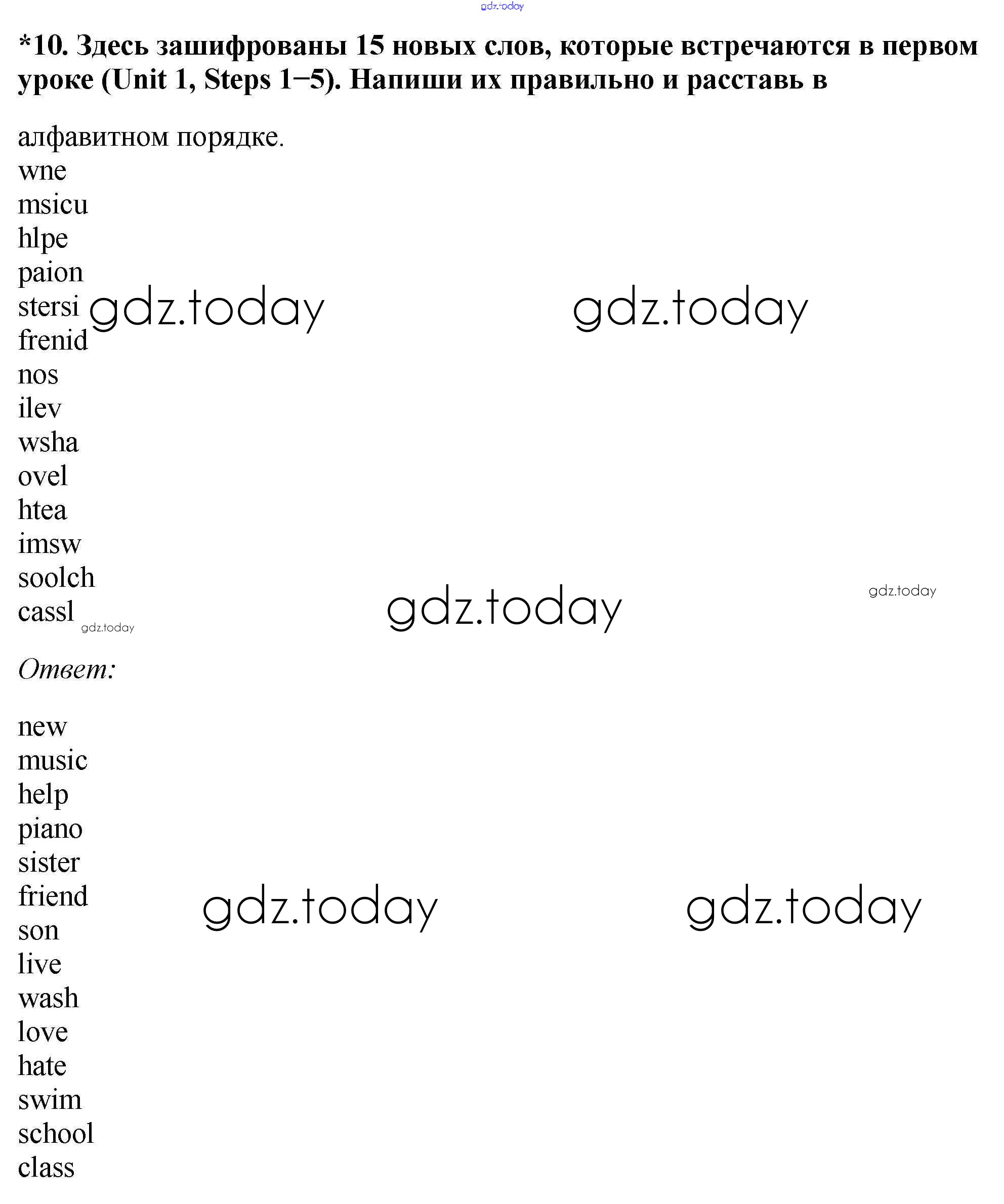 gdz.today

*10. Здесь зашифрованы 15 новых слов, которые встречаются в первом уроке (Unit 1, Steps 1−5). Напиши их правильно и расставь в

алфавитном порядке.
wne
msicu
hlpe
paion
stersi
frenid
nos
ilev
wsha
ovel
htea
imsw
soolch
cassl

gdz.today gdz.today gdz.today gdz.today gdz.today

Ответ:

new
music
help
piano
sister
friend
son
live
wash
love
hate
swim
school
class

gdz.today gdz.today